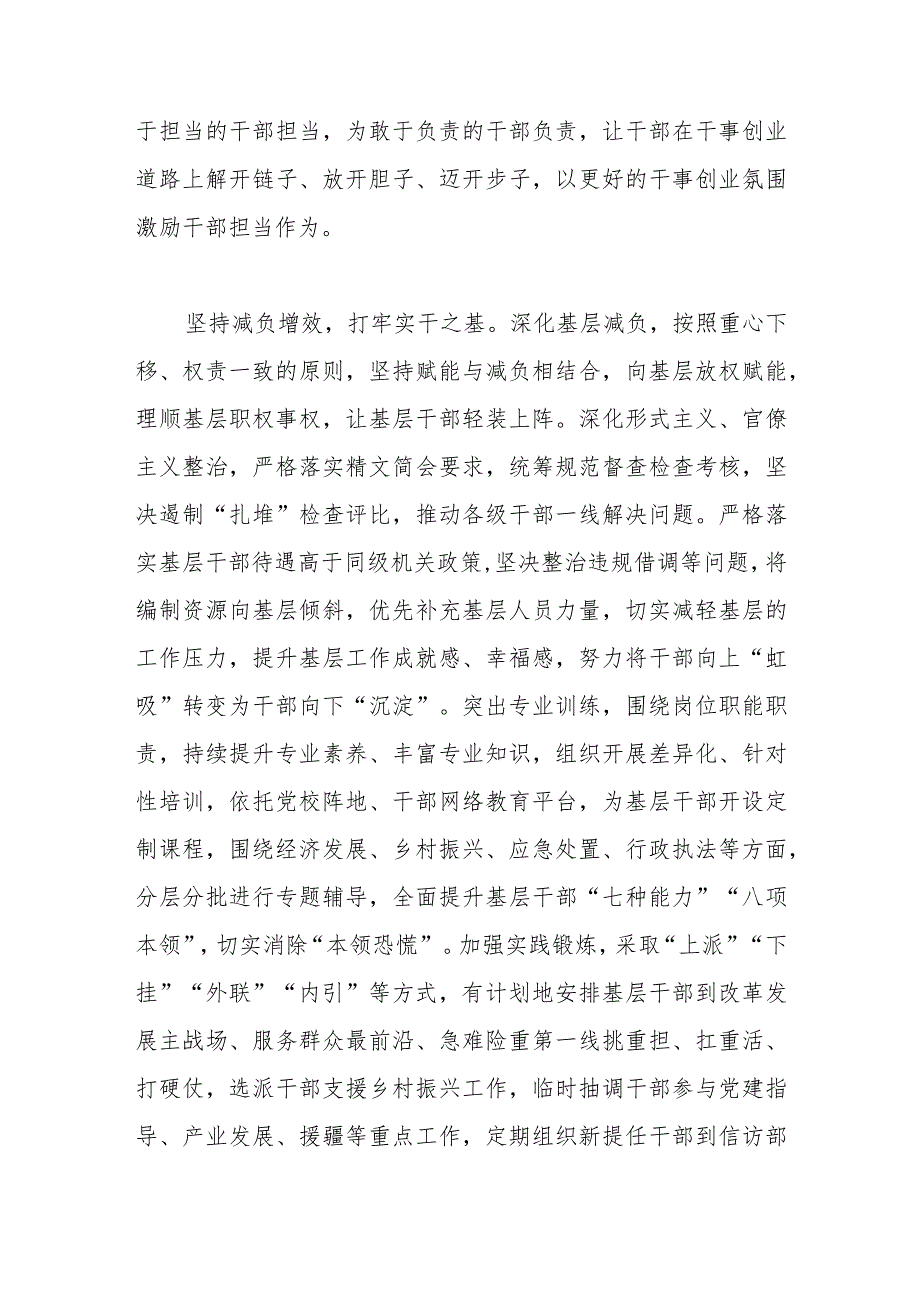 于担当的干部担当，为敢于负责的干部负责，让干部在干事创业道路上解开链子、放开胆子、迈开步子，以更好的干事创业氛围激励干部担当作为。

坚持减负增效，打牢实干之基。深化基层减负，按照重心下移、权责一致的原则，坚持赋能与减负相结合，向基层放权赋能，理顺基层职权事权，让基层干部轻装上阵。深化形式主义、官僚主义整治，严格落实精文简会要求，统筹规范督查检查考核，坚决遏制“扎堆”检查评比，推动各级干部一线解决问题。严格落实基层干部待遇高于同级机关政策，坚决整治违规借调等问题，将编制资源向基层倾斜，优先补充基层人员力量，切实减轻基层的工作压力，提升基层工作成就感、幸福感，努力将干部向上“虹吸”转变为干部向下“沉淀”。突出专业训练，围绕岗位职能职责，持续提升专业素养、丰富专业知识，组织开展差异化、针对性培训，依托党校阵地、干部网络教育平台，为基层干部开设定制课程，围绕经济发展、乡村振兴、应急处置、行政执法等方面，分层分批进行专题辅导，全面提升基层干部“七种能力”“八项本领”，切实消除“本领恐慌”。加强实践锻炼，采取“上派”“下挂”“外联”“内引”等方式，有计划地安排基层干部到改革发展主战场、服务群众最前沿、急难险重第一线挑重担、扛重活、打硬仗，选派干部支援乡村振兴工作，临时抽调干部参与党建指导、产业发展、援疆等重点工作，定期组织新提任干部到信访部